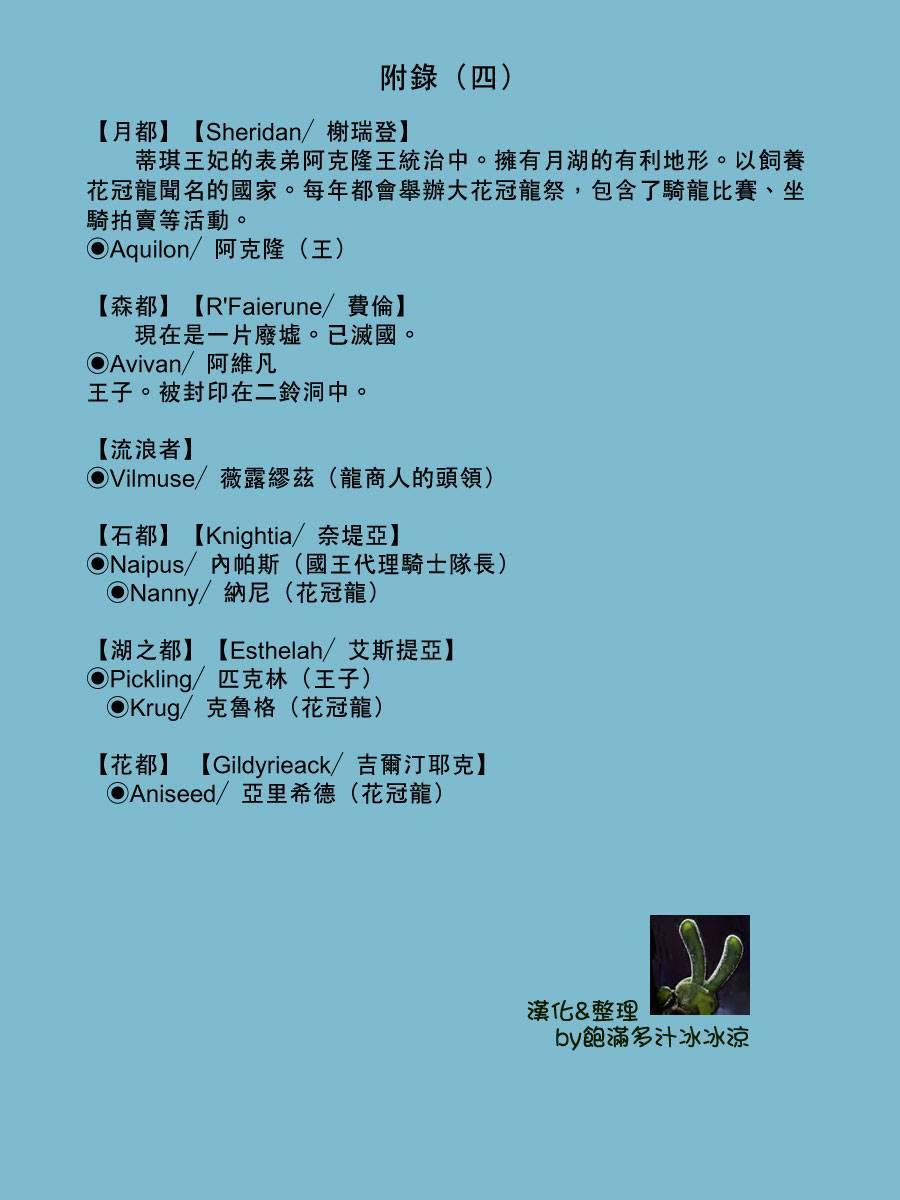 附錄（四）

【月都】【Sheridan/ 榭瑞登】

蒂琪王妃的表弟阿克隆王統治中。擁有月湖的有利地形。以飼養花冠龍聞名的國家。每年都會舉辦大花冠龍祭，包含了騎龍比賽、坐騎拍賣等活動。

◉Aquilon/ 阿克隆（王）

【森都】【R'Faierune/ 費倫】

現在是一片廢墟。已滅國。

◉Avivan/ 阿維凡
王子。被封印在二鈴洞中。

【流浪者】
◉Vilmuse/ 薇露繆茲（龍商人的頭領）

【石都】【Knightia/ 奈堤亞】
◉Naipus/ 內帕斯（國王代理騎士隊長）
◉Nanny/ 納尼（花冠龍）

【湖之都】【Esthelah/ 艾斯提亞】
◉Pickling/ 匹克林（王子）
◉Krug/ 克魯格（花冠龍）

【花都】 【Gildyrieack/ 吉爾汀耶克】
◉Aniseed/ 亞里希德（花冠龍）

漢化&整理
by飽滿多汁冰冰涼